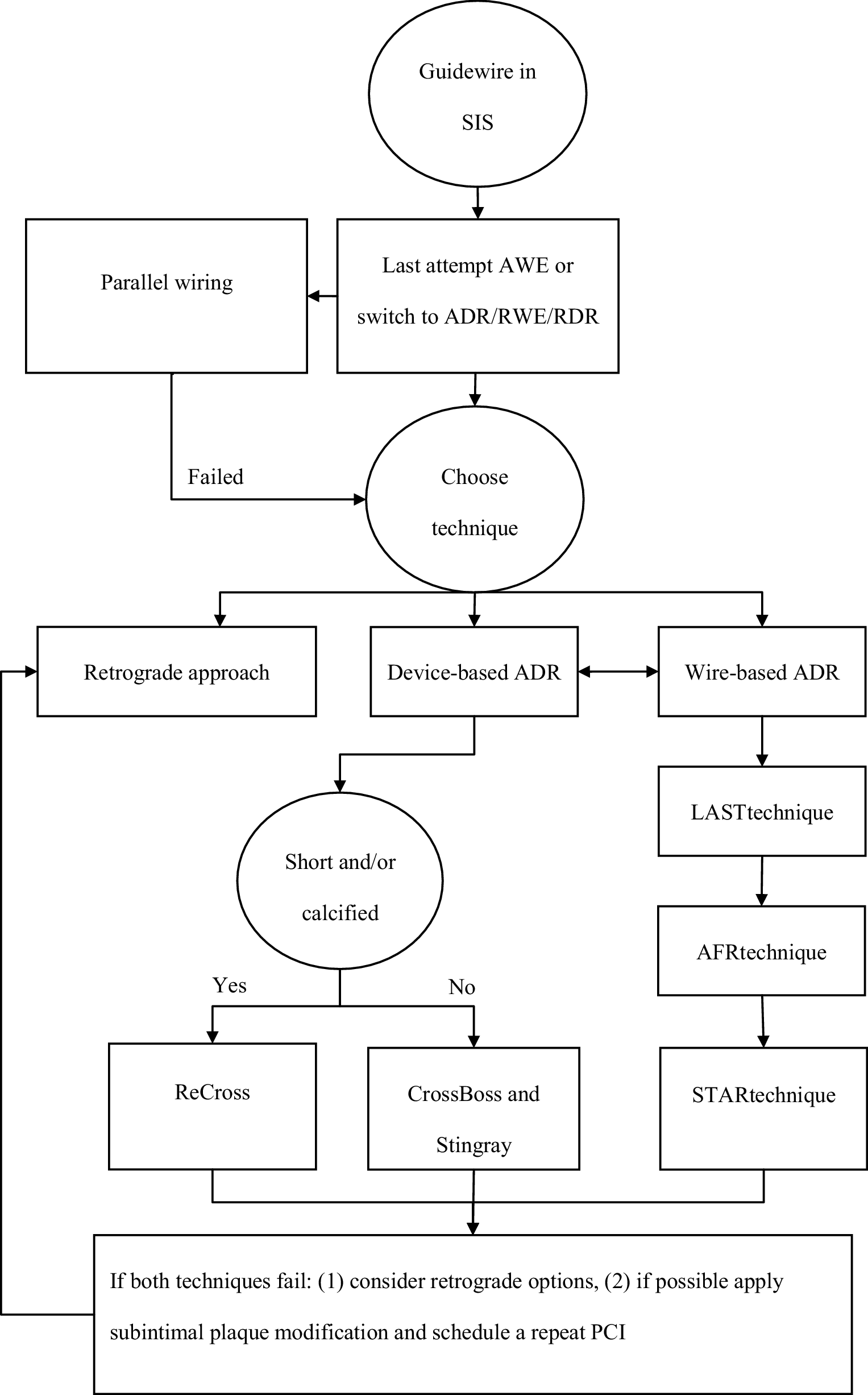 Guidewire in SIS

Parallel wiring

Last attempt AWE or switch to ADR/RWE/RDR

Failed

Choose technique

Retrograde approach

Device-based ADR

Wire-based ADR

LASTtechnique

Short and/or calcified

AFRtechnique

Yes

No

ReCross

CrossBoss and Stingray

STARtechnique

If both techniques fail: (1) consider retrograde options, (2) if possible apply subintimal plaque modification and schedule a repeat PCI